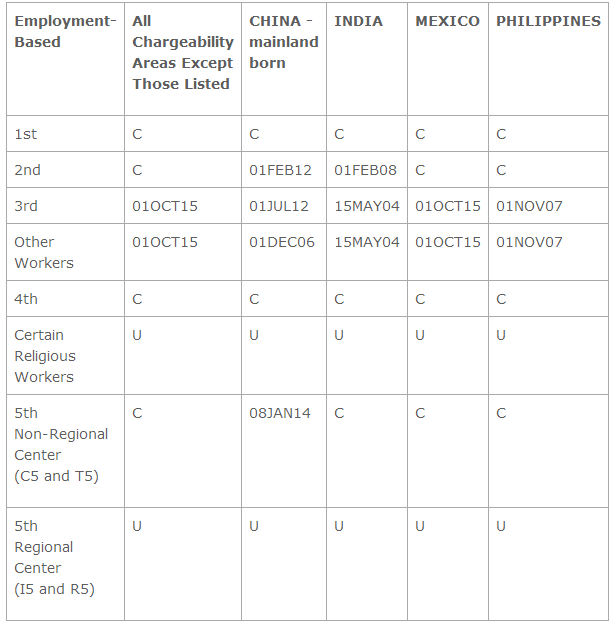 | Employment-Based | All Chargeability Areas Except Those Listed | CHINA - mainland born | INDIA | MEXICO | PHILIPPINES |
|---|---|---|---|---|---|
| 1st | C | C | C | C | C |
| 2nd | C | 01FEB12 | 01FEB08 | C | C |
| 3rd | 01OCT15 | 01JUL12 | 15MAY04 | 01OCT15 | 01NOV07 |
| Other Workers | 01OCT15 | 01DEC06 | 15MAY04 | 01OCT15 | 01NOV07 |
| 4th | C | C | C | C | C |
| Certain Religious Workers | U | U | U | U | U |
| 5th Non-Regional Center (C5 and T5) | C | 08JAN14 | C | C | C |
| 5th Regional Center (I5 and R5) | U | U | U | U | U |